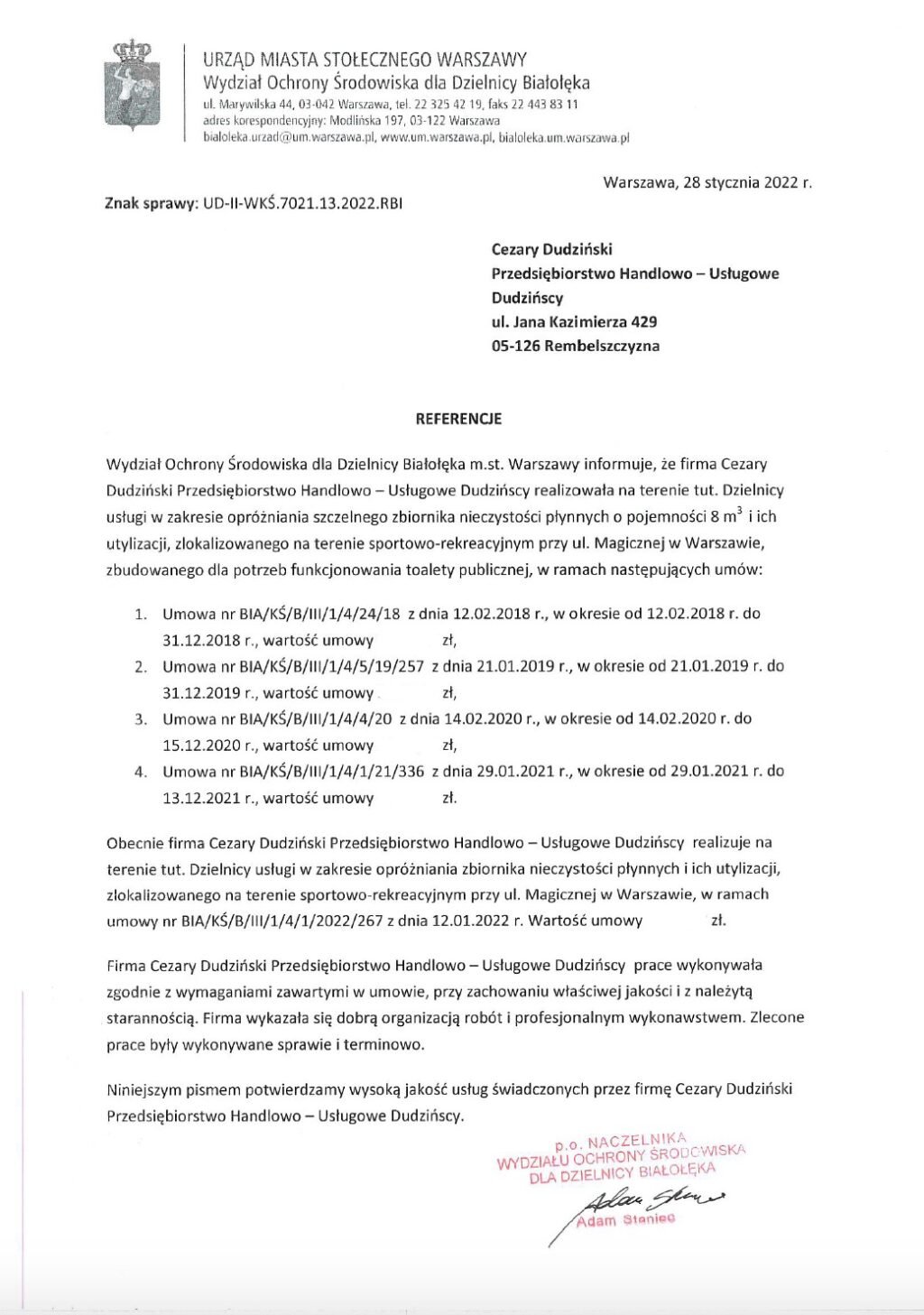 URZĄD MIASTA STOŁECZNEGO WARSZAWY
Wydział Ochrony Środowiska dla Dzielnicy Białołęka
ul. Marywilska 44, 03-042 Warszawa, tel. 22 325 42 19, faks 22 443 83 11
adres korespondencyjny: Modlińska 197, 03-122 Warszawa
bialoleka.urzad@um.warszawa.pl, www.um.warszawa.pl, bialoleka.um.warszawa.pl

Warszawa, 28 stycznia 2022 r.

Znak sprawy: UD-II-WKŚ.7021.13.2022.RBI

Cezary Dudziński
Przedsiębiorstwo Handlowo – Usługowe Dudzińscy
ul. Jana Kazimierza 429
05-126 Rembelszczyzna

REFERENCJE

Wydział Ochrony Środowiska dla Dzielnicy Białołęka m.st. Warszawy informuje, że firma Cezary Dudziński Przedsiębiorstwo Handlowo – Usługowe Dudzińscy realizowała na terenie tut. Dzielnicy usługi w zakresie opróżniania szczelnego zbiornika nieczystości płynnych o pojemności 8 $m^3$ i ich utylizacji, zlokalizowanego na terenie sportowo-rekreacyjnym przy ul. Magicznej w Warszawie, zbudowanego dla potrzeb funkcjonowania toalety publicznej, w ramach następujących umów:

1. Umowa nr BIA/KŚ/B/III/1/4/24/18 z dnia 12.02.2018 r., w okresie od 12.02.2018 r. do 31.12.2018 r., wartość umowy zł,
2. Umowa nr BIA/KŚ/B/III/1/4/5/19/257 z dnia 21.01.2019 r., w okresie od 21.01.2019 r. do 31.12.2019 r., wartość umowy zł,
3. Umowa nr BIA/KŚ/B/III/1/4/4/20 z dnia 14.02.2020 r., w okresie od 14.02.2020 r. do 15.12.2020 r., wartość umowy zł,
4. Umowa nr BIA/KŚ/B/III/1/4/1/21/336 z dnia 29.01.2021 r., w okresie od 29.01.2021 r. do 13.12.2021 r., wartość umowy zł.

Obecnie firma Cezary Dudziński Przedsiębiorstwo Handlowo – Usługowe Dudzińscy realizuje na terenie tut. Dzielnicy usługi w zakresie opróżniania zbiornika nieczystości płynnych i ich utylizacji, zlokalizowanego na terenie sportowo-rekreacyjnym przy ul. Magicznej w Warszawie, w ramach umowy nr BIA/KŚ/B/III/1/4/1/2022/267 z dnia 12.01.2022 r. Wartość umowy zł.

Firma Cezary Dudziński Przedsiębiorstwo Handlowo – Usługowe Dudzińscy prace wykonywała zgodnie z wymaganiami zawartymi w umowie, przy zachowaniu właściwej jakości i z należytą starannością. Firma wykazała się dobrą organizacją robót i profesjonalnym wykonawstwem. Zlecone prace były wykonywane sprawie i terminowo.

Niniejszym pismem potwierdzamy wysoką jakość usług świadczonych przez firmę Cezary Dudziński Przedsiębiorstwo Handlowo – Usługowe Dudzińscy.

p.o. NACZELNIKA
WYDZIAŁU OCHRONY ŚRODOWISKA
DLA DZIELNICY BIAŁOŁĘKA
Adam Staniec
Adam Staniec